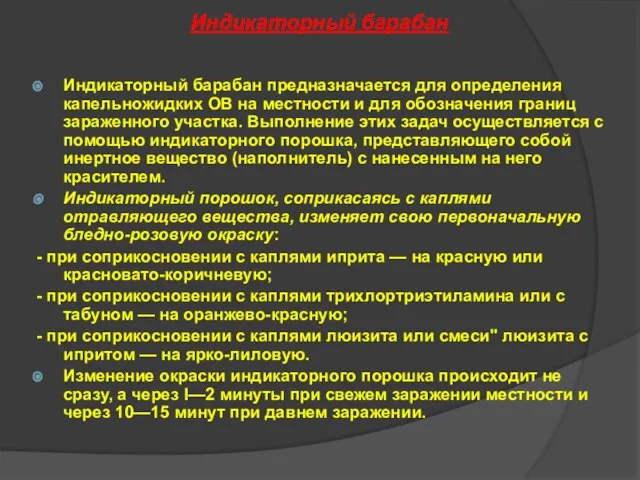 Индикаторный барабан

Индикаторный барабан предназначается для определения капельножидких ОВ на местности и для обозначения границ зараженного участка. Выполнение этих задач осуществляется с помощью индикаторного порошка, представляющего собой инертное вещество (наполнитель) с нанесенным на него красителем.

Индикаторный порошок, соприкасаясь с каплями отравляющего вещества, изменяет свою первоначальную бледно-розовую окраску:

- при соприкосновении с каплями иприта — на красную или красновато-коричневую;

- при соприкосновении с каплями трихлортриэтиламина или с табуном — на оранжево-красную;

- при соприкосновении с каплями люизита или смеси" люизита с ипритом — на ярко-лиловую.

Изменение окраски индикаторного порошка происходит не сразу, а через I—2 минуты при свежем заражении местности и через 10—15 минут при давнем заражении.